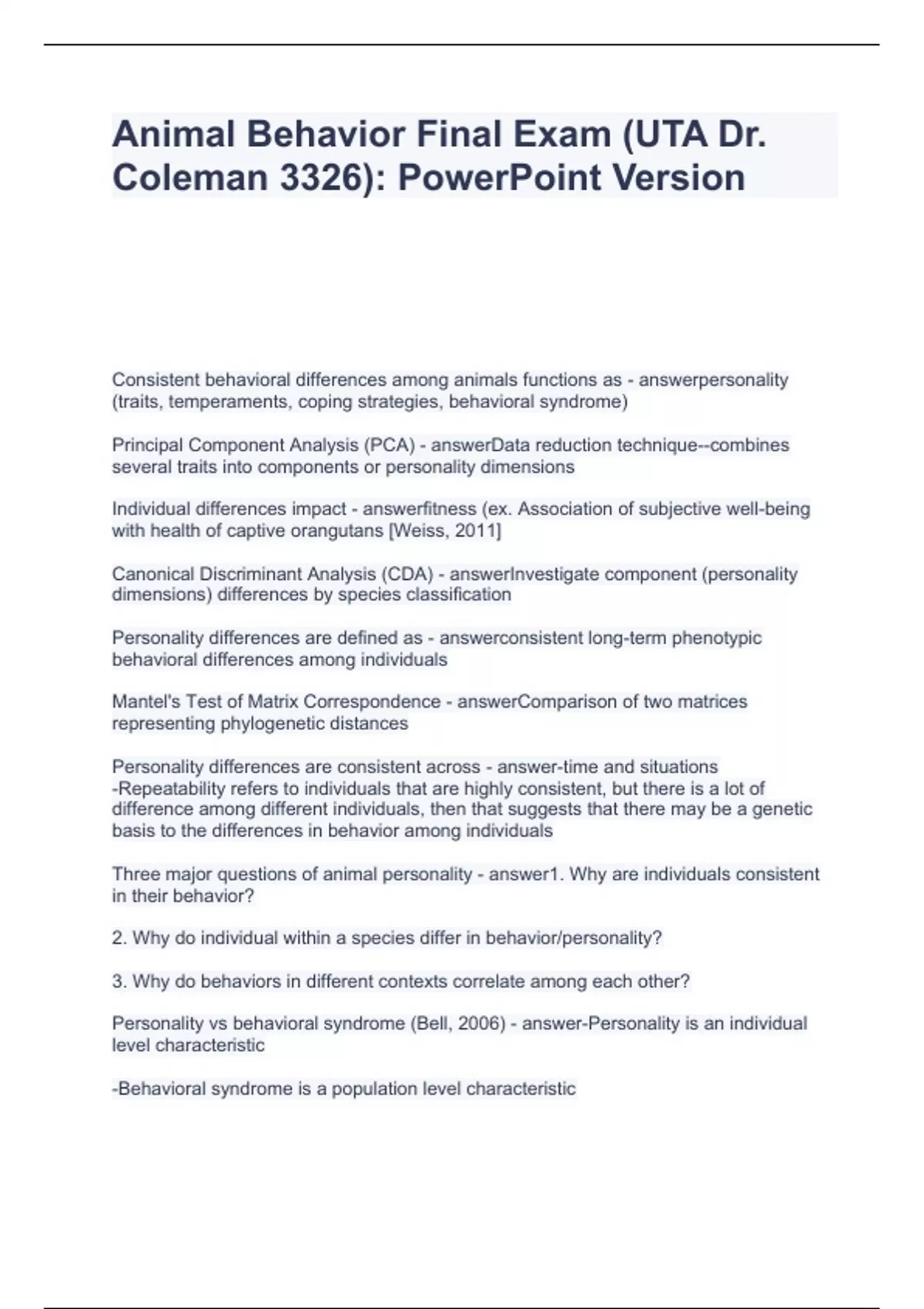 Animal Behavior Final Exam (UTA Dr. Coleman 3326): PowerPoint Version

Consistent behavioral differences among animals functions as - answerpersonality (traits, temperaments, coping strategies, behavioral syndrome)

Principal Component Analysis (PCA) - answerData reduction technique--combines several traits into components or personality dimensions

Individual differences impact - answerfitness (ex. Association of subjective well-being with health of captive orangutans [Weiss, 2011]

Canonical Discriminant Analysis (CDA) - answerInvestigate component (personality dimensions) differences by species classification

Personality differences are defined as - answerconsistent long-term phenotypic behavioral differences among individuals

Mantel's Test of Matrix Correspondence - answerComparison of two matrices representing phylogenetic distances

Personality differences are consistent across - answer-time and situations
-Repeatability refers to individuals that are highly consistent, but there is a lot of difference among different individuals, then that suggests that there may be a genetic basis to the differences in behavior among individuals

Three major questions of animal personality - answer1. Why are individuals consistent in their behavior?

2. Why do individual within a species differ in behavior/personality?

3. Why do behaviors in different contexts correlate among each other?

Personality vs behavioral syndrome (Bell, 2006) - answer-Personality is an individual level characteristic

-Behavioral syndrome is a population level characteristic